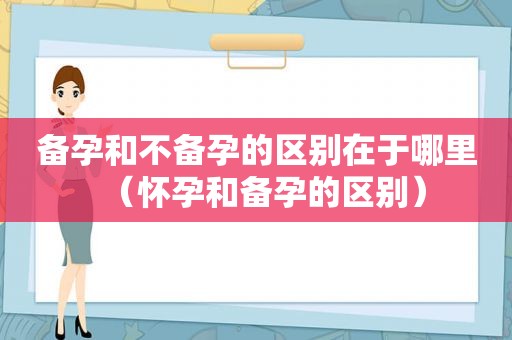 备孕和不备孕的区别在于哪里（怀孕和备孕的区别）